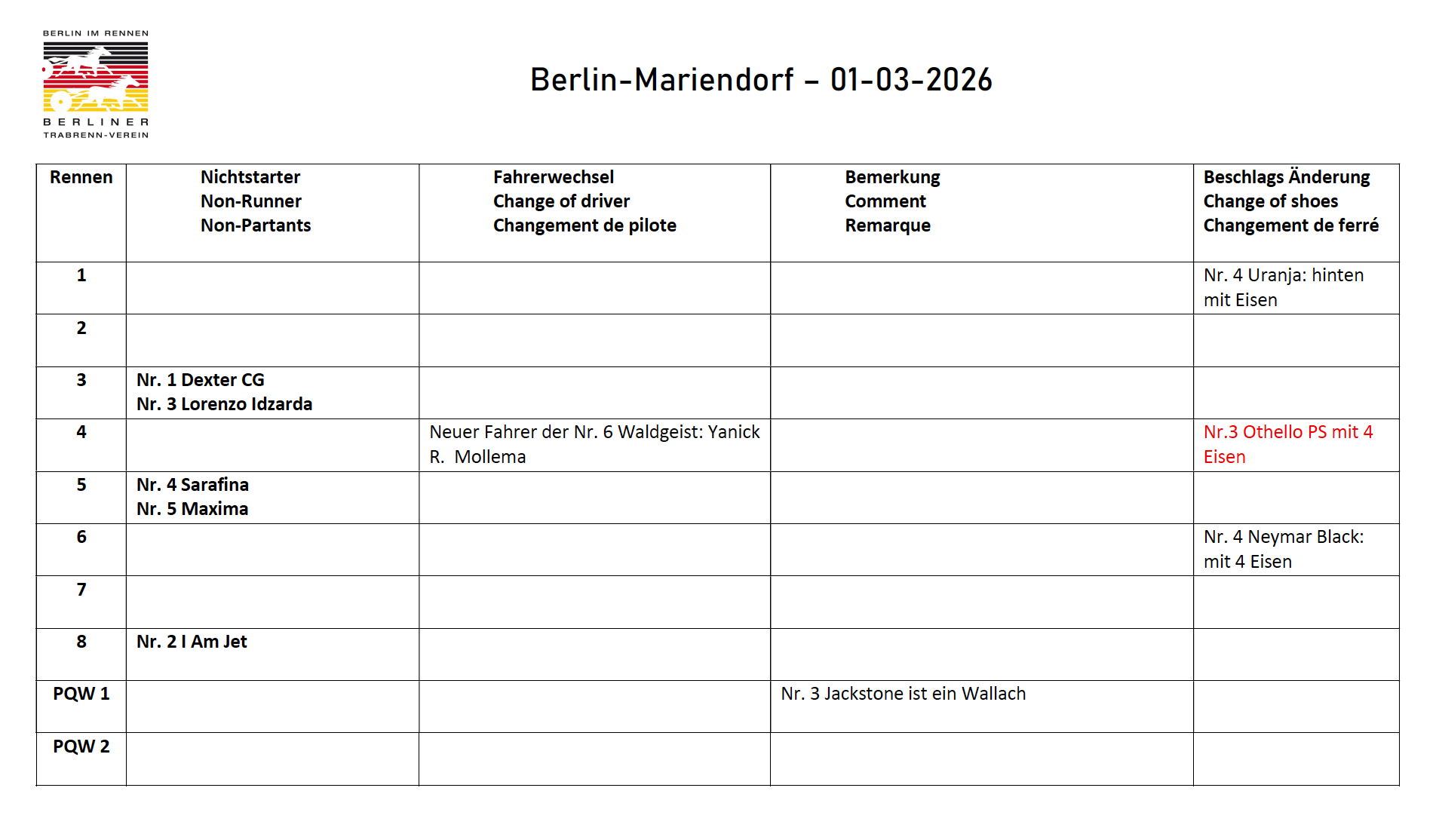 BERLIN IM RENNEN

BERLINER
TRABRENN-VEREIN

Berlin-Mariendorf – 01-03-2026

| Rennen | Nichtstarter Non-Runner Non-Partants | Fahrerwechsel Change of driver Changement de pilote | Bemerkung Comment Remarque | Beschlags Änderung Change of shoes Changement de ferré |
|---|---|---|---|---|
| 1 | | | | Nr. 4 Uranja: hinten mit Eisen |
| 2 | | | | |
| 3 | Nr. 1 Dexter CG Nr. 3 Lorenzo Idzarda | | | |
| 4 | | Neuer Fahrer der Nr. 6 Waldgeist: Yanick R. Mollema | | Nr.3 Othello PS mit 4 Eisen |
| 5 | Nr. 4 Sarafina Nr. 5 Maxima | | | |
| 6 | | | | Nr. 4 Neymar Black: mit 4 Eisen |
| 7 | | | | |
| 8 | Nr. 2 I Am Jet | | | |
| PQW 1 | | | Nr. 3 Jackstone ist ein Wallach | |
| PQW 2 | | | | |